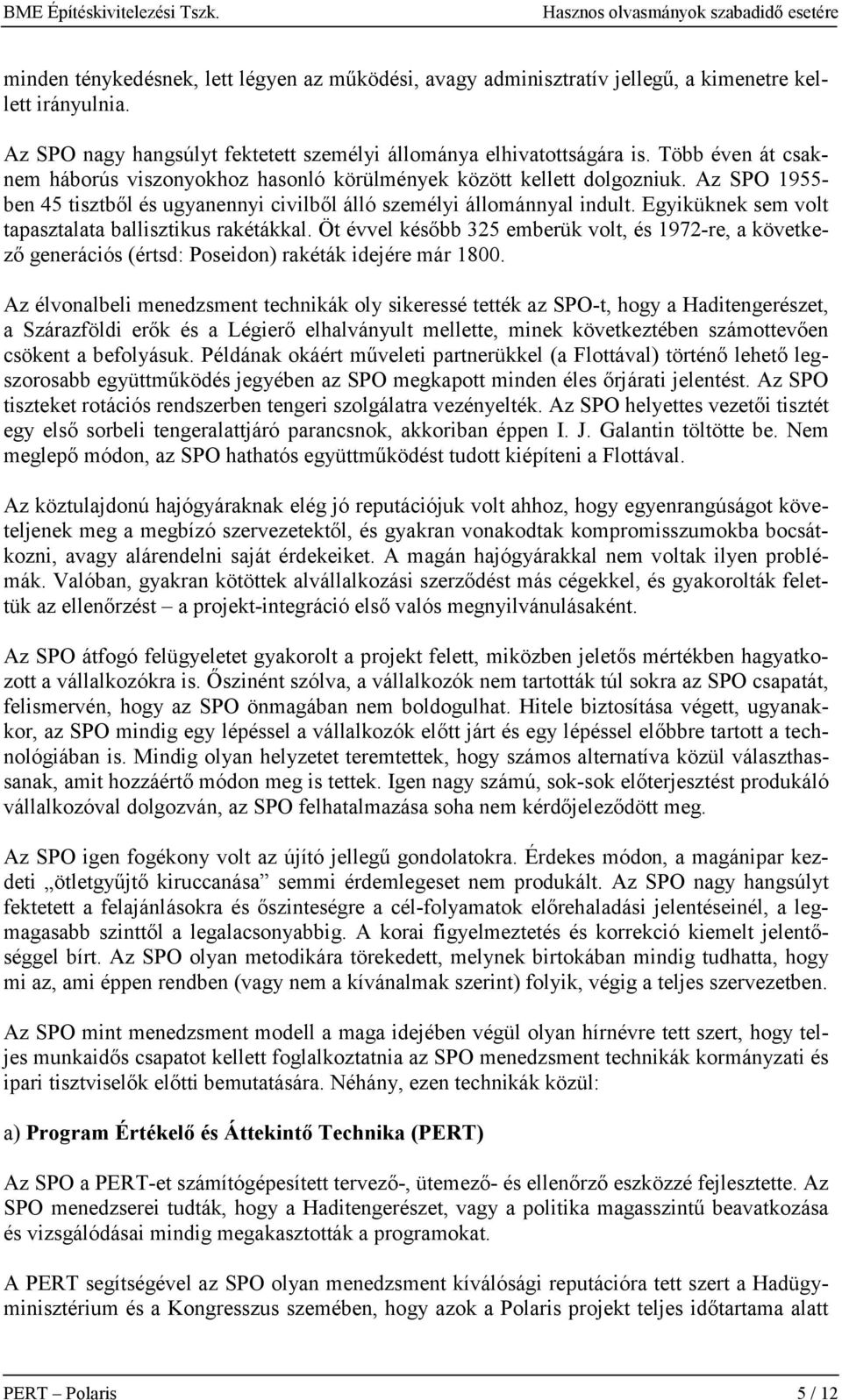 BME Építéskivitelezési Tszk. Hasznos olvasmányok szabadidő esetére

minden ténykedésnek, lett légyen az működési, avagy adminisztratív jellegű, a kimenetre kellett irányulnia.

Az SPO nagy hangsúlyt fektetett személyi állománya elhivatottságára is. Több éven át csaknem háborús viszonyokhoz hasonló körülmények között kellett dolgozniuk. Az SPO 1955-ben 45 tisztből és ugyanennyi civilből álló személyi állománnyal indult. Egyiküknek sem volt tapasztalata ballisztikus rakétákkal. Öt évvel később 325 emberük volt, és 1972-re, a következő generációs (értsd: Poseidon) rakéták idejére már 1800.

Az élvonalbeli menedzsment technikák oly sikeressé tették az SPO-t, hogy a Haditengerészet, a Szárazföldi erők és a Légierő elhalványult mellette, minek következtében számottevően csökent a befolyásuk. Példának okáért műveleti partnerükkel (a Flottával) történő lehető legszorosabb együttműködés jegyében az SPO megkapott minden éles őrjárati jelentést. Az SPO tiszteket rotációs rendszerben tengeri szolgálatra vezényelték. Az SPO helyettes vezetői tisztét egy első sorbeli tengeralattjáró parancsnok, akkoriban éppen I. J. Galantin töltötte be. Nem meglepő módon, az SPO hathatós együttműködést tudott kiépíteni a Flottával.

Az köztulajdonú hajógyáraknak elég jó reputációjuk volt ahhoz, hogy egyenrangúságot követeljenek meg a megbízó szervezetektől, és gyakran vonakodtak kompromisszumokba bocsátkozni, avagy alárendelni saját érdekeiket. A magán hajógyárakkal nem voltak ilyen problémák. Valóban, gyakran kötöttek alvállalkozási szerződést más cégekkel, és gyakorolták felettük az ellenőrzést – a projekt-integráció első valós megnyilvánulásaként.

Az SPO átfogó felügyeletet gyakorolt a projekt felett, miközben jeletős mértékben hagyatkozott a vállalkozókra is. Őszinént szólva, a vállalkozók nem tartották túl sokra az SPO csapatát, felismervén, hogy az SPO önmagában nem boldogulhat. Hitele biztosítása végett, ugyanakkor, az SPO mindig egy lépéssel a vállalkozók előtt járt és egy lépéssel előbbre tartott a technológiában is. Mindig olyan helyzetet teremtettek, hogy számos alternatíva közül választhassanak, amit hozzáértő módon meg is tettek. Igen nagy számú, sok-sok előterjesztést produkáló vállalkozóval dolgozván, az SPO felhatalmazása soha nem kérdőjeleződött meg.

Az SPO igen fogékony volt az újító jellegű gondolatokra. Érdekes módon, a magánipar kezdeti „ötletgyűjtő kiruccanása” semmi érdemlegeset nem produkált. Az SPO nagy hangsúlyt fektetett a felajánlásokra és őszinteségre a cél-folyamatok előrehaladási jelentéseinél, a legmagasabb szinttől a legalacsonyabbig. A korai figyelmeztetés és korrekció kiemelt jelentőséggel bírt. Az SPO olyan metodikára törekedett, melynek birtokában mindig tudhatta, hogy mi az, ami éppen rendben (vagy nem a kívánalmak szerint) folyik, végig a teljes szervezetben.

Az SPO mint menedzsment modell a maga idejében végül olyan hírnévre tett szert, hogy teljes munkaidős csapatot kellett foglalkoztatnia az SPO menedzsment technikák kormányzati és ipari tisztviselők előtti bemutatására. Néhány, ezen technikák közül:

a) Program Értékelő és Áttekintő Technika (PERT)

Az SPO a PERT-et számítógépesített tervező-, ütemező- és ellenőrző eszközzé fejlesztette. Az SPO menedzserei tudták, hogy a Haditengerészet, vagy a politika magasszintű beavatkozása és vizsgálódásai mindig megakasztották a programokat.

A PERT segítségével az SPO olyan menedzsment kiválósági reputációra tett szert a Hadügyminisztérium és a Kongresszus szemében, hogy azok a Polaris projekt teljes időtartama alatt

PERT – Polaris 5 / 12